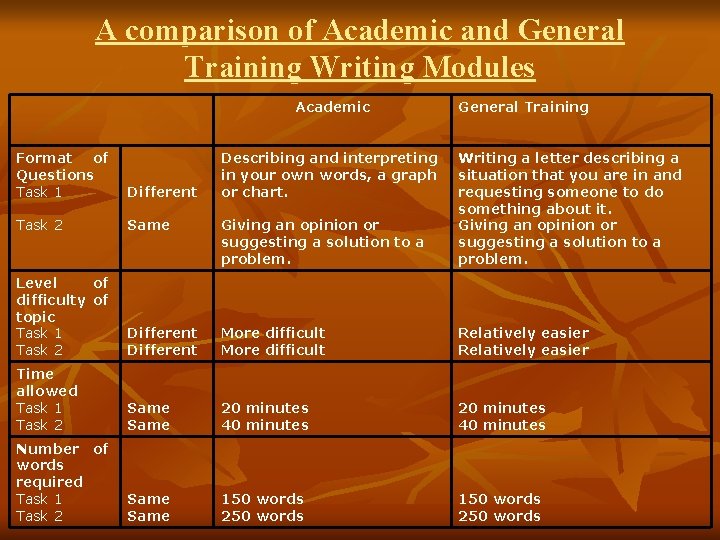 A comparison of Academic and General Training Writing Modules

| | | Academic | General Training |
|---|---|---|---|
| Format of Questions Task 1 Task 2 | Different Same | Describing and interpreting in your own words, a graph or chart. Giving an opinion or suggesting a solution to a problem. | Writing a letter describing a situation that you are in and requesting someone to do something about it. Giving an opinion or suggesting a solution to a problem. |
| Level of difficulty of topic Task 1 Task 2 | Different Different | More difficult More difficult | Relatively easier Relatively easier |
| Time allowed Task 1 Task 2 | Same Same | 20 minutes 40 minutes | 20 minutes 40 minutes |
| Number of words required Task 1 Task 2 | Same Same | 150 words 250 words | 150 words 250 words |